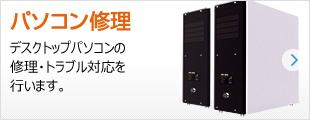 パソコン修理

デスクトップパソコンの修理・トラブル対応を行います。